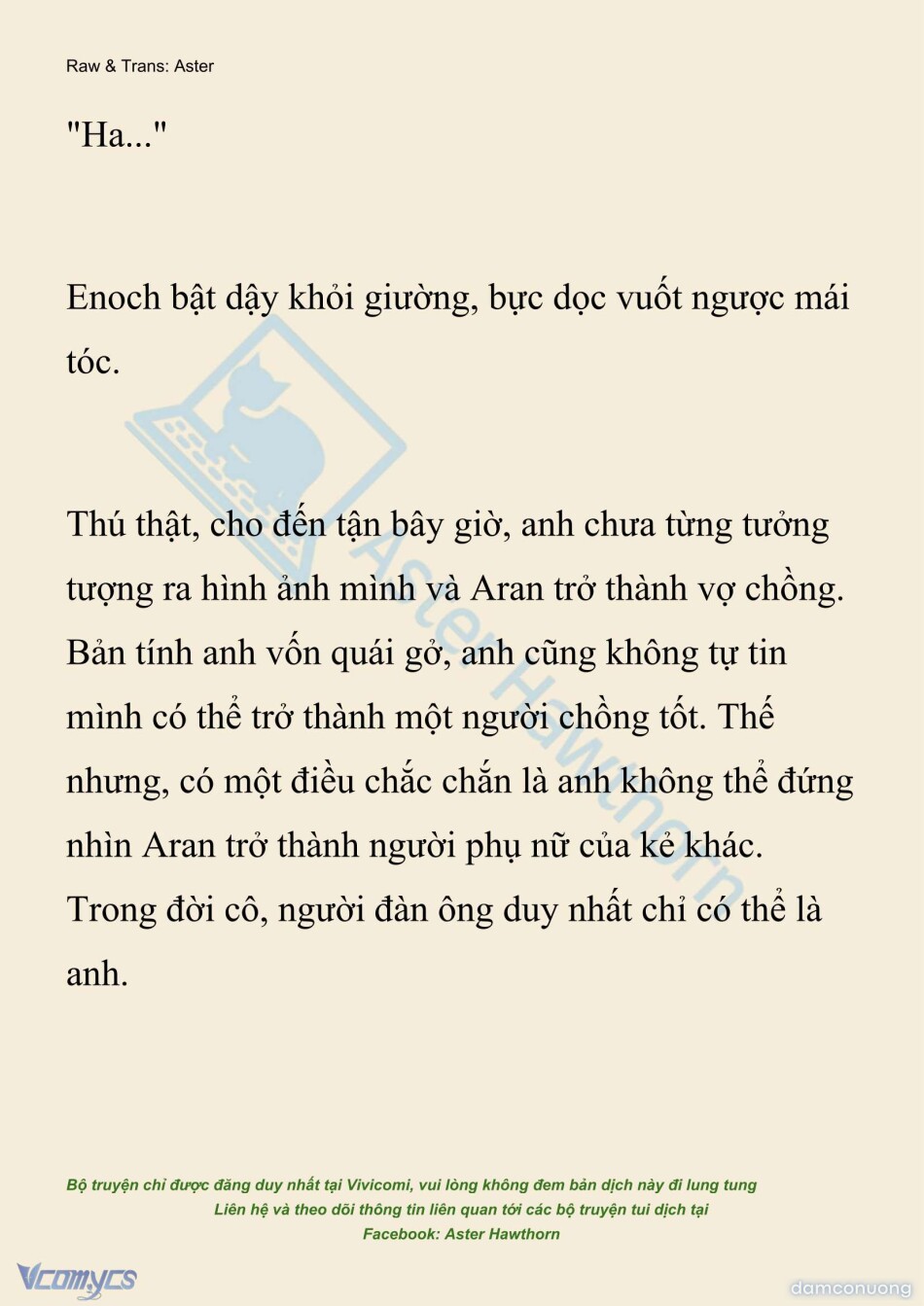 Raw & Trans: Aster

"Ha..."

Enoch bật dậy khỏi giường, bực dọc vuốt ngược mái tóc.

Thú thật, cho đến tận bây giờ, anh chưa từng tưởng tượng ra hình ảnh mình và Aran trở thành vợ chồng. Bản tính anh vốn quái gở, anh cũng không tự tin mình có thể trở thành một người chồng tốt. Thế nhưng, có một điều chắc chắn là anh không thể đứng nhìn Aran trở thành người phụ nữ của kẻ khác. Trong đời cô, người đàn ông duy nhất chỉ có thể là anh.

Aster Hawthorn

Bộ truyện chỉ được đăng duy nhất tại Vivicomi, vui lòng không đem bản dịch này đi lung tung
Liên hệ và theo dõi thông tin liên quan tới các bộ truyện tui dịch tại
Facebook: Aster Hawthorn

Vcomycs

damconuong